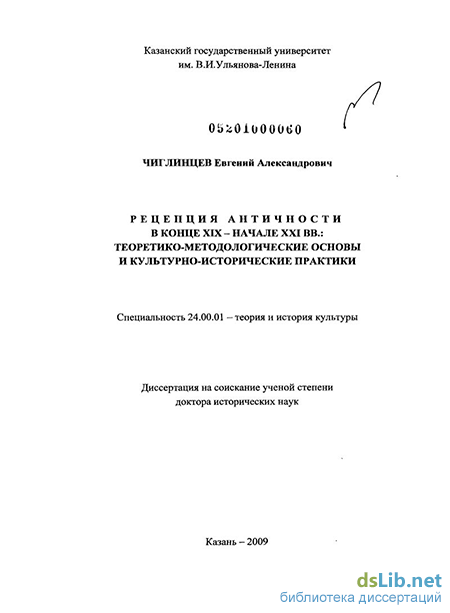 Казанский государственный университет
им. В.И.Ульянова-Ленина

05201000060

ЧИГЛИНЦЕВ Евгений Александрович

РЕЦЕПЦИЯ АНТИЧНОСТИ
В КОНЦЕ XIX – НАЧАЛЕ XXI ВВ.:
ТЕОРЕТИКО-МЕТОДОЛОГИЧЕСКИЕ ОСНОВЫ
И КУЛЬТУРНО-ИСТОРИЧЕСКИЕ ПРАКТИКИ

Специальность 24.00.01 – теория и история культуры

Диссертация на соискание ученой степени
доктора исторических наук

Казань – 2009

dsLib.net
библиотека диссертаций